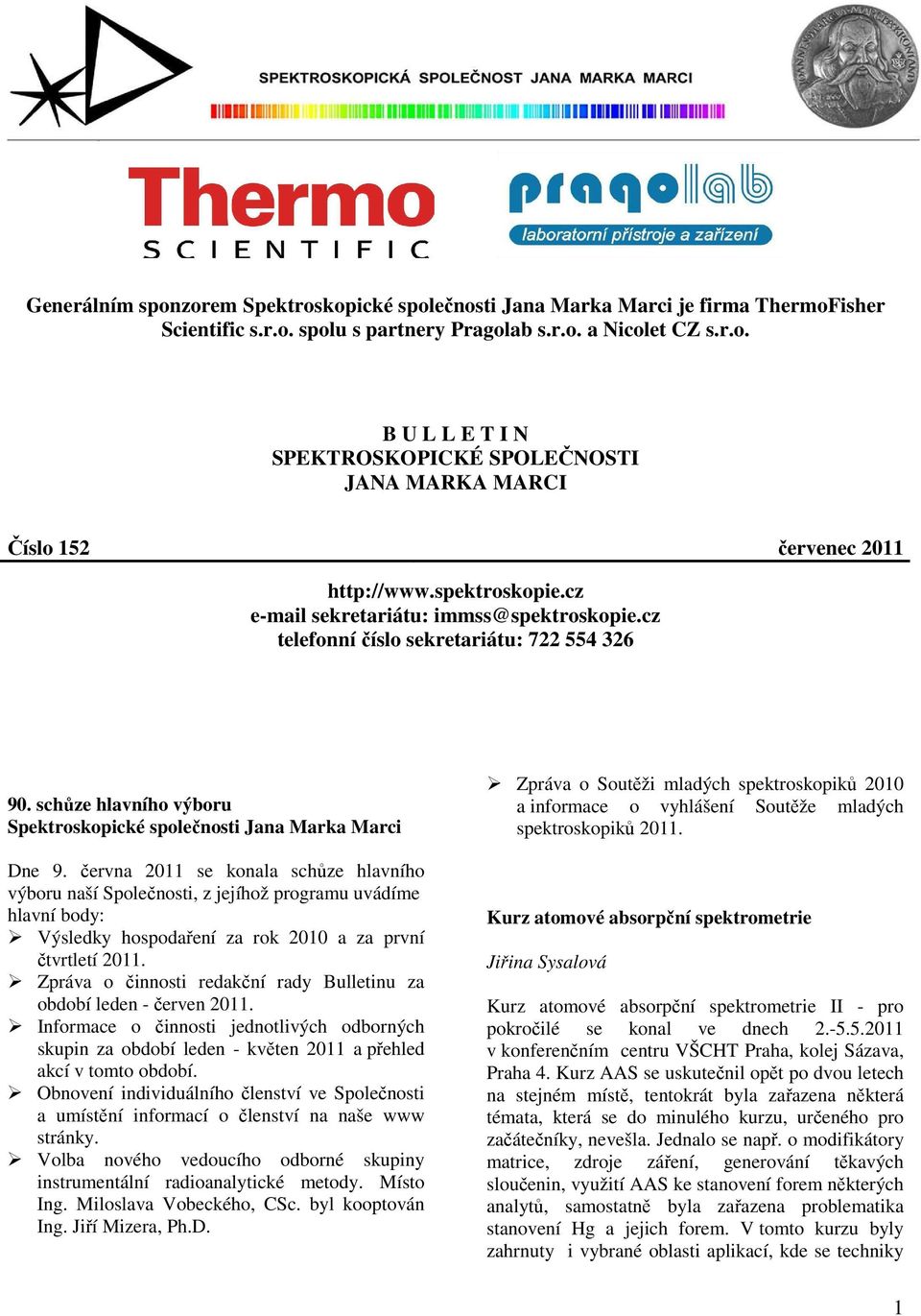 SPEKTROSKOPICKÁ SPOLEČNOST JANA MARKA MARCI

Thermo
SCIENTIFIC

pragolab
laboratorní přístroje a zařízení

Generálním sponzorem Spektroskopické společnosti Jana Marka Marci je firma ThermoFisher Scientific s.r.o. spolu s partnery Pragolab s.r.o. a Nicolet CZ s.r.o.

B U L L E T I N
SPEKTROSKOPICKÉ SPOLEČNOSTI
JANA MARKA MARCI

Číslo 152

červenec 2011

http://www.spektroskopie.cz
e-mail sekretariátu: immss@spektroskopie.cz
telefonní číslo sekretariátu: 722 554 326

90. schůze hlavního výboru
Spektroskopické společnosti Jana Marka Marci

Dne 9. června 2011 se konala schůze hlavního výboru naší Společnosti, z jejíhož programu uvádíme hlavní body:

➢ Výsledky hospodaření za rok 2010 a za první čtvrtletí 2011.
➢ Zpráva o činnosti redakční rady Bulletinu za období leden - červen 2011.
➢ Informace o činnosti jednotlivých odborných skupin za období leden - květen 2011 a přehled akcí v tomto období.
➢ Obnovení individuálního členství ve Společnosti a umístění informací o členství na naše www stránky.
➢ Volba nového vedoucího odborné skupiny instrumentální radioanalytické metody. Místo Ing. Miloslava Vobeckého, CSc. byl kooptován Ing. Jiří Mizera, Ph.D.
➢ Zpráva o Soutěži mladých spektroskopiků 2010 a informace o vyhlášení Soutěže mladých spektroskopiků 2011.

Kurz atomové absorpční spektrometrie

Jiřina Sysalová

Kurz atomové absorpční spektrometrie II - pro pokročilé se konal ve dnech 2.-5.5.2011 v konferenčním centru VŠCHT Praha, kolej Sázava, Praha 4. Kurz AAS se uskutečnil opět po dvou letech na stejném místě, tentokrát byla zařazena některá témata, která se do minulého kurzu, určeného pro začátečníky, nevešla. Jednalo se např. o modifikátory matrice, zdroje záření, generování těkavých sloučenin, využití AAS ke stanovení forem některých analytů, samostatně byla zařazena problematika stanovení Hg a jejich forem. V tomto kurzu byly zahrnuty i vybrané oblasti aplikací, kde se techniky

1